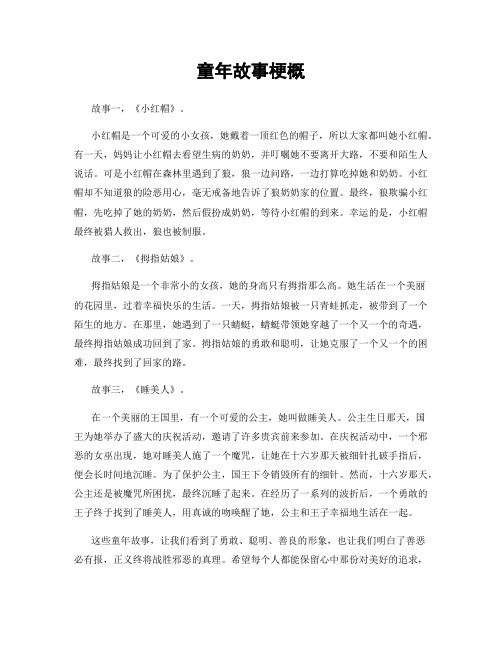 童年故事梗概

故事一，《小红帽》。

小红帽是一个可爱的小女孩，她戴着一顶红色的帽子，所以大家都叫她小红帽。有一天，妈妈让小红帽去看望生病的奶奶，并叮嘱她不要离开大路，不要和陌生人说话。可是小红帽在森林里遇到了狼，狼一边问路，一边打算吃掉她和奶奶。小红帽却不知道狼的险恶用心，毫无戒备地告诉了狼奶奶家的位置。最终，狼欺骗小红帽，先吃掉了她的奶奶，然后假扮成奶奶，等待小红帽的到来。幸运的是，小红帽最终被猎人救出，狼也被制服。

故事二，《拇指姑娘》。

拇指姑娘是一个非常小的女孩，她的身高只有拇指那么高。她生活在一个美丽的花园里，过着幸福快乐的生活。一天，拇指姑娘被一只青蛙抓走，被带到了一个陌生的地方。在那里，她遇到了一只蜻蜓，蜻蜓带领她穿越了一个又一个的奇遇，最终拇指姑娘成功回到了家。拇指姑娘的勇敢和聪明，让她克服了一个又一个的困难，最终找到了回家的路。

故事三，《睡美人》。

在一个美丽的王国里，有一个可爱的公主，她叫做睡美人。公主生日那天，国王为她举办了盛大的庆祝活动，邀请了许多贵宾前来参加。在庆祝活动中，一个邪恶的女巫出现，她对睡美人施了一个魔咒，让她在十六岁那天被细针扎破手指后，便会长时间地沉睡。为了保护公主，国王下令销毁所有的细针。然而，十六岁那天，公主还是被魔咒所困扰，最终沉睡了起来。在经历了一系列的波折后，一个勇敢的王子终于找到了睡美人，用真诚的吻唤醒了她，公主和王子幸福地生活在一起。

这些童年故事，让我们看到了勇敢、聪明、善良的形象，也让我们明白了善恶必有报，正义终将战胜邪恶的真理。希望每个人都能保留心中那份对美好的追求，